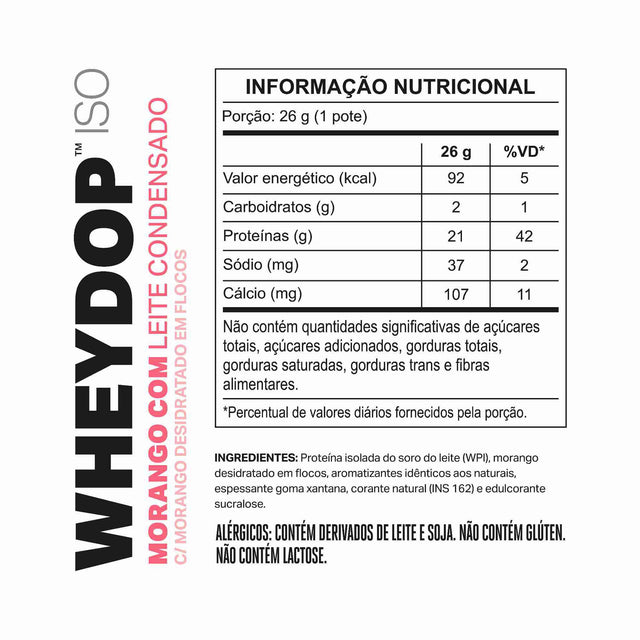 WHEYDOP™ ISO
MORANGO COM LEITE CONDENSADO
C/ MORANGO DESIDRATADO EM FLOCOS

INFORMAÇÃO NUTRICIONAL

Porção: 26 g (1 pote)

| | 26 g | %VD* |
|---|---|---|
| Valor energético (kcal) | 92 | 5 |
| Carboidratos (g) | 2 | 1 |
| Proteínas (g) | 21 | 42 |
| Sódio (mg) | 37 | 2 |
| Cálcio (mg) | 107 | 11 |

Não contém quantidades significativas de açúcares totais, açúcares adicionados, gorduras totais, gorduras saturadas, gorduras trans e fibras alimentares.

*Percentual de valores diários fornecidos pela porção.

INGREDIENTES: Proteína isolada do soro do leite (WPI), morango desidratado em flocos, aromatizantes idênticos aos naturais, espessante goma xantana, corante natural (INS 162) e edulcorante sucralose.

ALÉRGICOS: CONTÉM DERIVADOS DE LEITE E SOJA. NÃO CONTÉM GLÚTEN. NÃO CONTÉM LACTOSE.